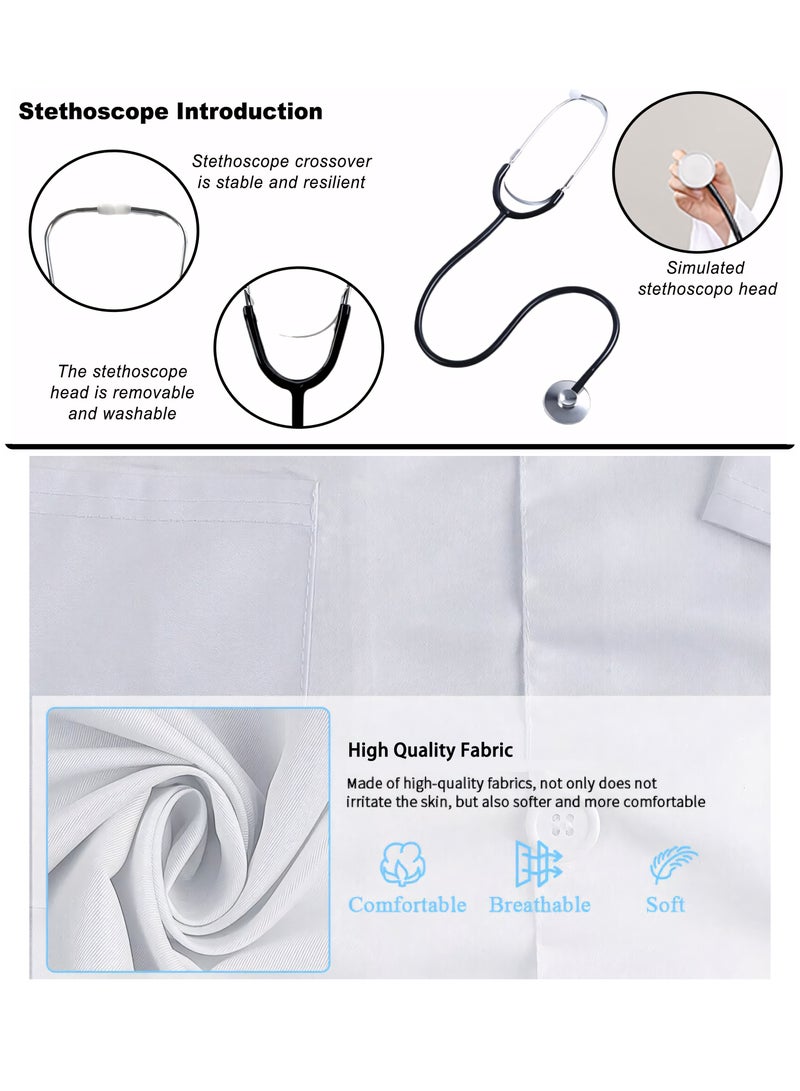 Stethoscope Introduction

Stethoscope crossover is stable and resilient

Simulated stethoscopo head

The stethoscope head is removable and washable

High Quality Fabric

Made of high-quality fabrics, not only does not irritate the skin, but also softer and more comfortable

Comfortable

Breathable

Soft